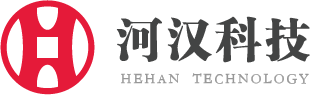 河汉科技
HEHAN TECHNOLOGY